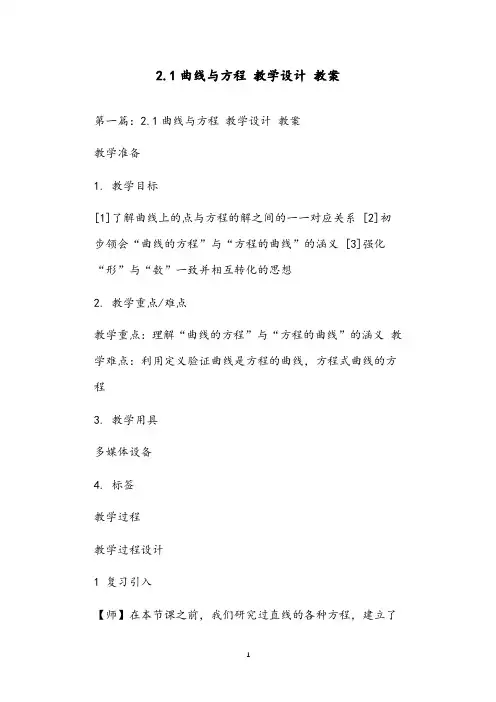 2.1 曲线与方程 教学设计 教案

第一篇：2.1 曲线与方程 教学设计 教案

教学准备

1. 教学目标

[1]了解曲线上的点与方程的解之间的一一对应关系 [2]初步领会“曲线的方程”与“方程的曲线”的涵义 [3]强化“形”与“数”一致并相互转化的思想

2. 教学重点/难点

教学重点：理解“曲线的方程”与“方程的曲线”的涵义 教学难点：利用定义验证曲线是方程的曲线，方程式曲线的方程

3. 教学用具

多媒体设备

4. 标签

教学过程

教学过程设计

1 复习引入

【师】在本节课之前，我们研究过直线的各种方程，建立了

1